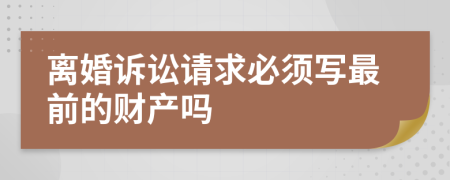 离婚诉讼请求必须写最前的财产吗